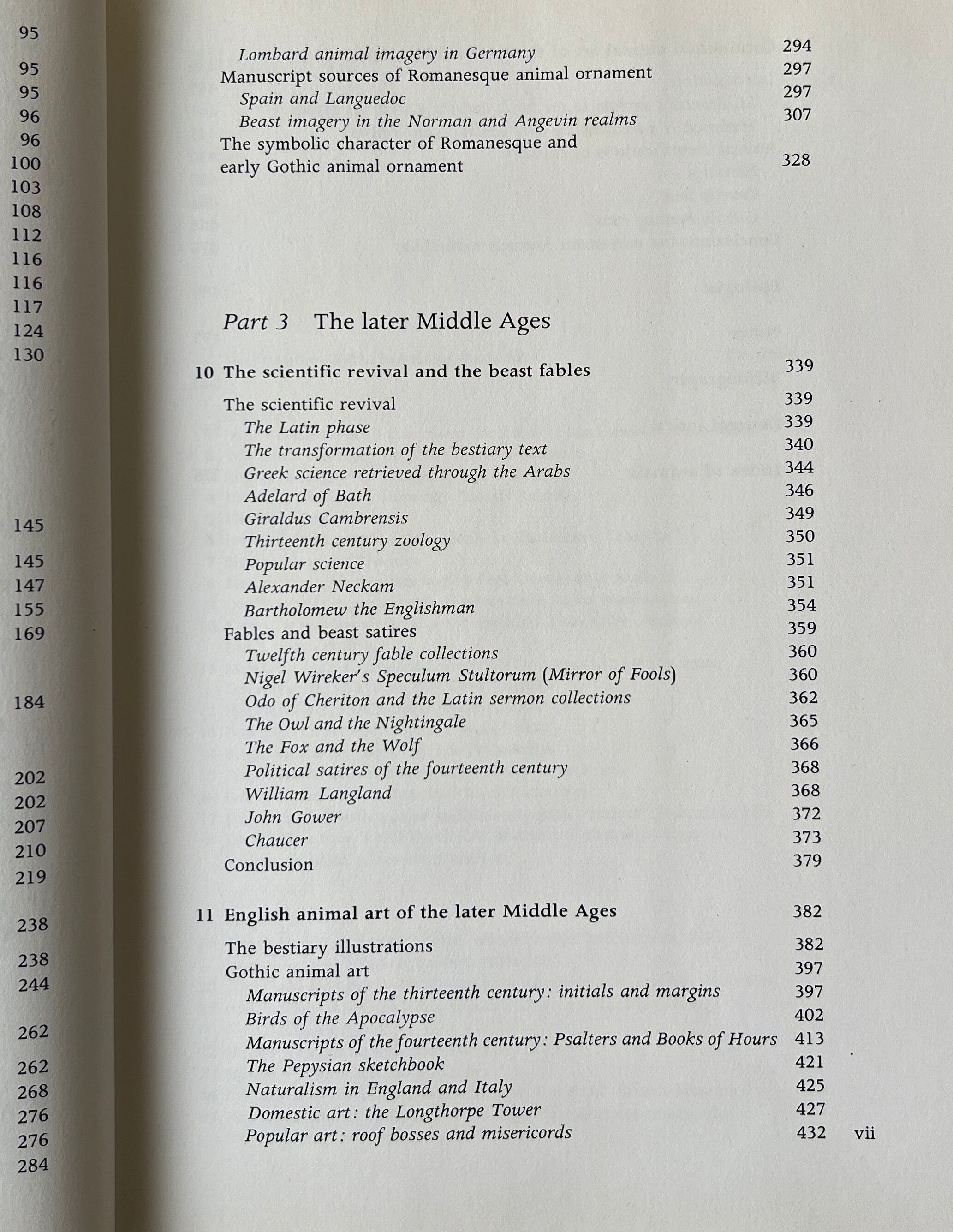 95
95
95
96
96
100
103
108
112
116
116
117
124
130
145
145
147
155
169
184
202
202
207
210
219
238
238
244
262
262
268
276
276
284

Lombard animal imagery in Germany 294
Manuscript sources of Romanesque animal ornament 297
Spain and Languedoc 297
Beast imagery in the Norman and Angevin realms 307
The symbolic character of Romanesque and early Gothic animal ornament 328

Part 3 The later Middle Ages

10 The scientific revival and the beast fables 339

The scientific revival 339
The Latin phase 339
The transformation of the bestiary text 340
Greek science retrieved through the Arabs 344
Adelard of Bath 346
Giraldus Cambrensis 349
Thirteenth century zoology 350
Popular science 351
Alexander Neckam 351
Bartholomew the Englishman 354
Fables and beast satires 359
Twelfth century fable collections 360
Nigel Wireker's Speculum Stultorum (Mirror of Fools) 360
Odo of Cheriton and the Latin sermon collections 362
The Owl and the Nightingale 365
The Fox and the Wolf 366
Political satires of the fourteenth century 368
William Langland 368
John Gower 372
Chaucer 373
Conclusion 379

11 English animal art of the later Middle Ages 382

The bestiary illustrations 382
Gothic animal art 397
Manuscripts of the thirteenth century: initials and margins 397
Birds of the Apocalypse 402
Manuscripts of the fourteenth century: Psalters and Books of Hours 413
The Pepysian sketchbook 421
Naturalism in England and Italy 425
Domestic art: the Longthorpe Tower 427
Popular art: roof bosses and misericords 432

vii